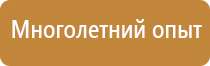 Многолетний опыт